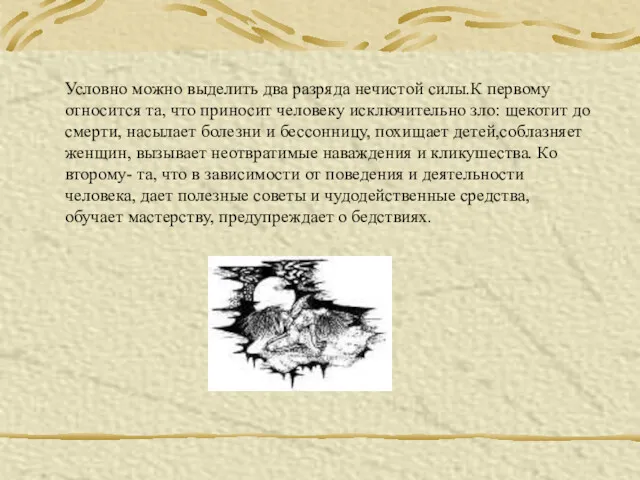 Условно можно выделить два разряда нечистой силы.К первому относится та, что приносит человеку исключительно зло: щекотит до смерти, насылает болезни и бессонницу, похищает детей,соблазняет женщин, вызывает неотвратимые наваждения и кликушества. Ко второму- та, что в зависимости от поведения и деятельности человека, дает полезные советы и чудодейственные средства, обучает мастерству, предупреждает о бедствиях.